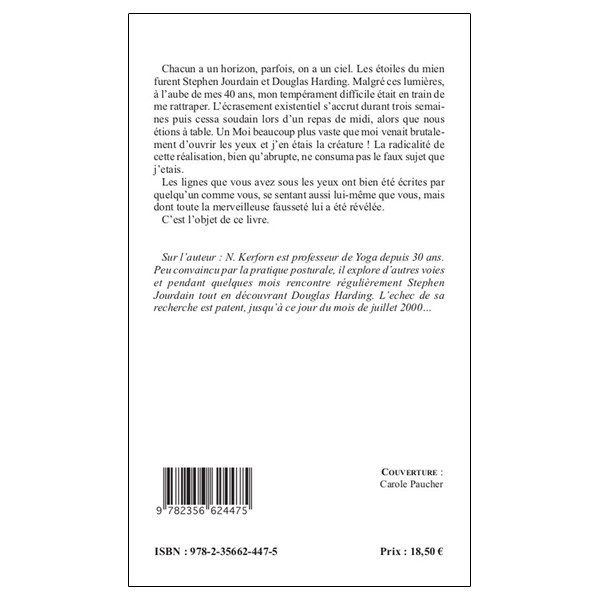 Chacun a un horizon, parfois, on a un ciel. Les étoiles du mien furent Stephen Jourdain et Douglas Harding. Malgré ces lumières, à l'aube de mes 40 ans, mon tempérament difficile était en train de me rattraper. L'écrasement existentiel s'accrut durant trois semaines puis cessa soudain lors d'un repas de midi, alors que nous étions à table. Un Moi beaucoup plus vaste que moi venait brutalement d'ouvrir les yeux et j'en étais la créature ! La radicalité de cette réalisation, bien qu'abrupte, ne consuma pas le faux sujet que j'etais.

Les lignes que vous avez sous les yeux ont bien été écrites par quelqu'un comme vous, se sentant aussi lui-même que vous, mais dont toute la merveilleuse fausseté lui a été révélée.

C'est l'objet de ce livre.

Sur l'auteur : N. Kerforn est professeur de Yoga depuis 30 ans. Peu convaincu par la pratique posturale, il explore d'autres voies et pendant quelques mois rencontre régulièrement Stephen Jourdain tout en découvrant Douglas Harding. L'echec de sa recherche est patent, jusqu'à ce jour du mois de juillet 2000...

9 782356 624475

COUVERTURE :
Carole Paucher

ISBN : 978-2-35662-447-5

Prix : 18,50 €